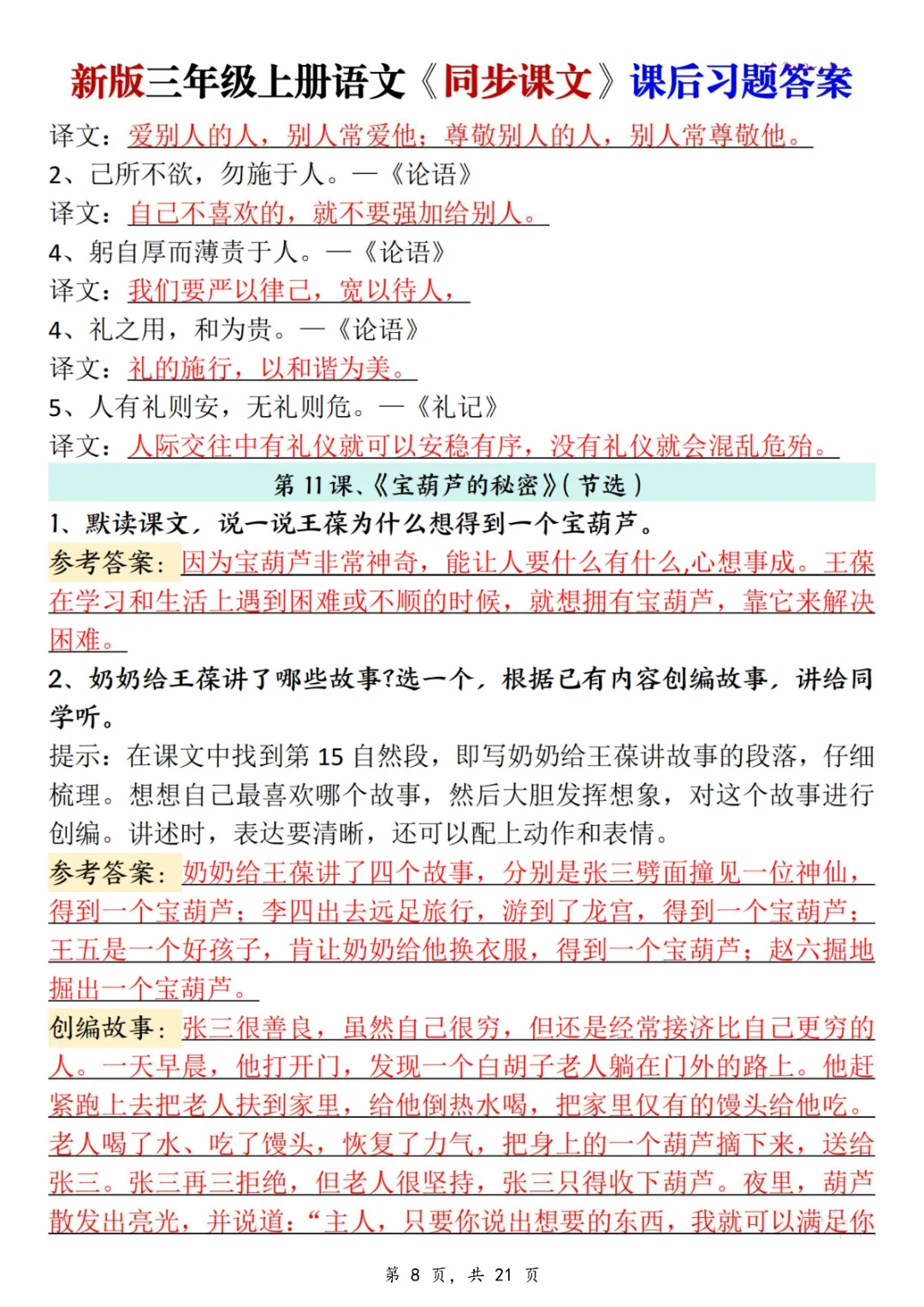 新版三年级上册语文《同步课文》课后习题答案

译文：爱别人的人，别人常爱他；尊敬别人的人，别人常尊敬他。

2、己所不欲，勿施于人。—《论语》

译文：自己不喜欢的，就不要强加给别人。

4、躬自厚而薄责于人。—《论语》

译文：我们要严以律己，宽以待人，

4、礼之用，和为贵。—《论语》

译文：礼的施行，以和谐为美。

5、人有礼则安，无礼则危。—《礼记》

译文：人际交往中有礼仪就可以安稳有序，没有礼仪就会混乱危殆。

第11课、《宝葫芦的秘密》(节选)

1、默读课文，说一说王葆为什么想得到一个宝葫芦。

参考答案：因为宝葫芦非常神奇，能让人要什么有什么,心想事成。王葆在学习和生活上遇到困难或不顺的时候，就想拥有宝葫芦，靠它来解决困难。

2、奶奶给王葆讲了哪些故事?选一个，根据已有内容创编故事，讲给同学听。

提示：在课文中找到第15自然段，即写奶奶给王葆讲故事的段落，仔细梳理。想想自己最喜欢哪个故事，然后大胆发挥想象，对这个故事进行创编。讲述时，表达要清晰，还可以配上动作和表情。

参考答案：奶奶给王葆讲了四个故事，分别是张三劈面撞见一位神仙，得到一个宝葫芦；李四出去远足旅行，游到了龙宫，得到一个宝葫芦；王五是一个好孩子，肯让奶奶给他换衣服，得到一个宝葫芦；赵六掘地掘出一个宝葫芦。

创编故事：张三很善良，虽然自己很穷，但还是经常接济比自己更穷的人。一天早晨，他打开门，发现一个白胡子老人躺在门外的路上。他赶紧跑上去把老人扶到家里，给他倒热水喝，把家里仅有的馒头给他吃。老人喝了水、吃了馒头，恢复了力气，把身上的一个葫芦摘下来，送给张三。张三再三拒绝，但老人很坚持，张三只得收下葫芦。夜里，葫芦散发出亮光，并说道：“主人，只要你说出想要的东西，我就可以满足你

第8页，共21页